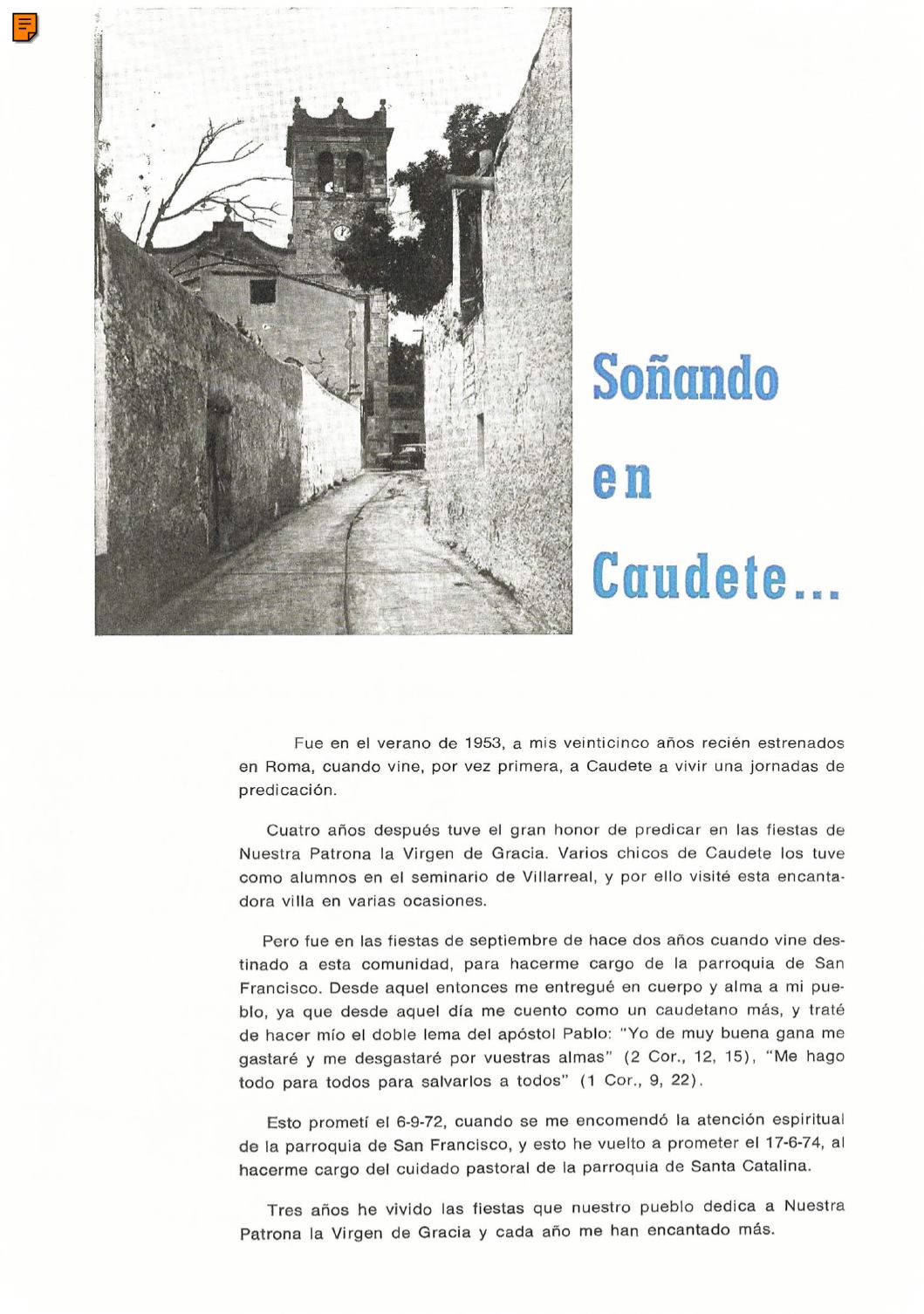 Soñando en Caudete...

Fue en el verano de 1953, a mis veinticinco años recién estrenados en Roma, cuando vine, por vez primera, a Caudete a vivir una jornadas de predicación.

Cuatro años después tuve el gran honor de predicar en las fiestas de Nuestra Patrona la Virgen de Gracia. Varios chicos de Caudete los tuve como alumnos en el seminario de Villarreal, y por ello visité esta encantadora villa en varias ocasiones.

Pero fue en las fiestas de septiembre de hace dos años cuando vine destinado a esta comunidad, para hacerme cargo de la parroquia de San Francisco. Desde aquel entonces me entregué en cuerpo y alma a mi pueblo, ya que desde aquel día me cuento como un caudetano más, y traté de hacer mío el doble lema del apóstol Pablo: "Yo de muy buena gana me gastaré y me desgastaré por vuestras almas" (2 Cor., 12, 15), "Me hago todo para todos para salvarlos a todos" (1 Cor., 9, 22).

Esto prometí el 6-9-72, cuando se me encomendó la atención espiritual de la parroquia de San Francisco, y esto he vuelto a prometer el 17-6-74, al hacerme cargo del cuidado pastoral de la parroquia de Santa Catalina.

Tres años he vivido las fiestas que nuestro pueblo dedica a Nuestra Patrona la Virgen de Gracia y cada año me han encantado más.